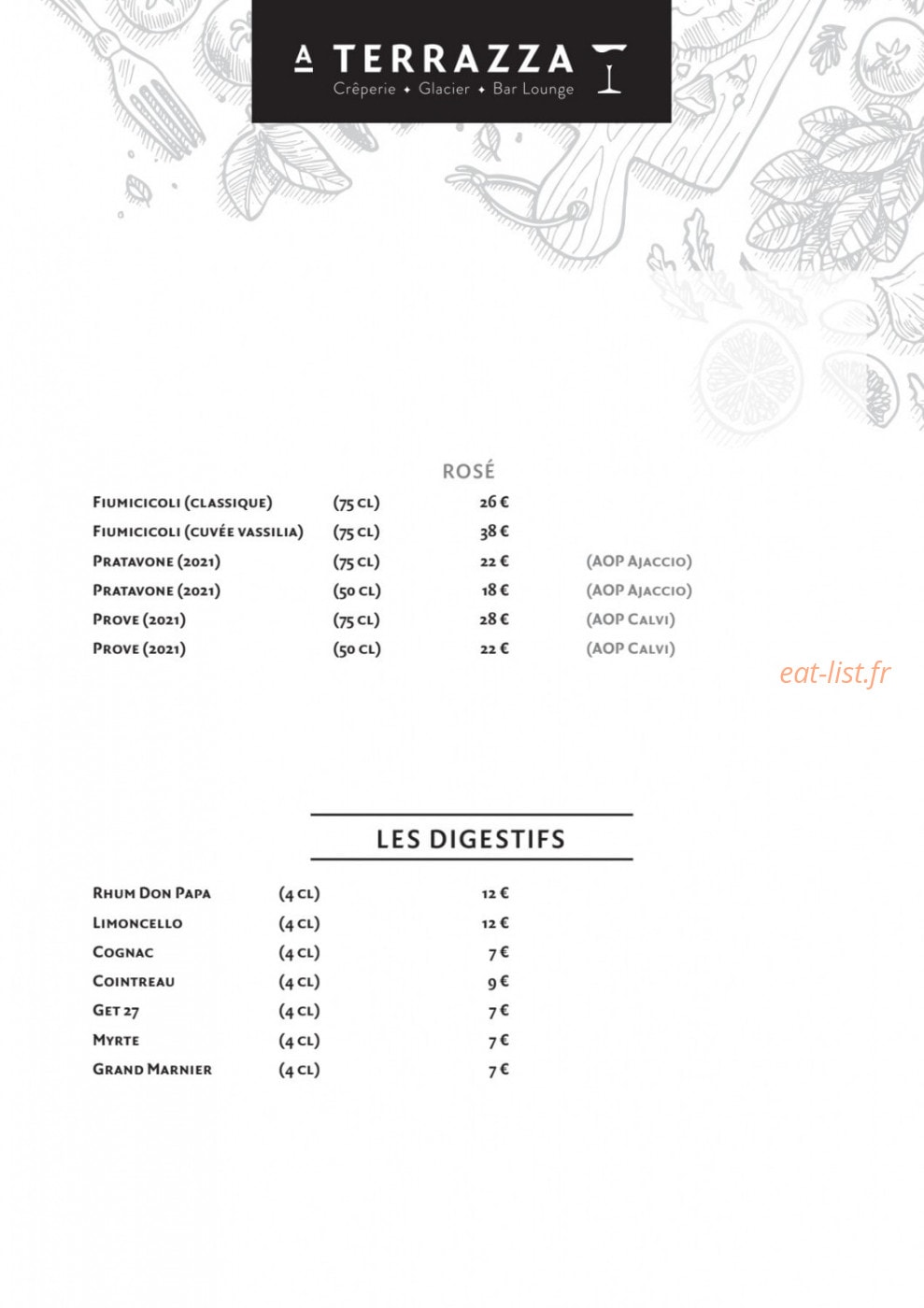 A TERRAZZA
Crêperie ✦ Glacier ✦ Bar Lounge

ROSÉ

| | | | |
|---|---|---|---|
| Fiumicicoli (classique) | (75 cl) | 26 € | |
| Fiumicicoli (cuvée vassilia) | (75 cl) | 38 € | |
| Pratavone (2021) | (75 cl) | 22 € | (AOP Ajaccio) |
| Pratavone (2021) | (50 cl) | 18 € | (AOP Ajaccio) |
| Prove (2021) | (75 cl) | 28 € | (AOP Calvi) |
| Prove (2021) | (50 cl) | 22 € | (AOP Calvi) |

eat-list.fr

LES DIGESTIFS

| | | |
|---|---|---|
| Rhum Don Papa | (4 cl) | 12 € |
| Limoncello | (4 cl) | 12 € |
| Cognac | (4 cl) | 7 € |
| Cointreau | (4 cl) | 9 € |
| Get 27 | (4 cl) | 7 € |
| Myrte | (4 cl) | 7 € |
| Grand Marnier | (4 cl) | 7 € |